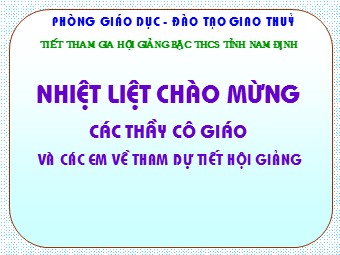 PHÒNG GIÁO DỤC - ĐÀO TẠO GIAO THUỶ

TIẾT THAM GIA HỘI GIẢNG BẬC THCS TỈNH NAM ĐỊNH

NHIỆT LIỆT CHÀO MỪNG

CÁC THẦY CÔ GIÁO

VÀ CÁC EM VỀ THAM DỰ TIẾT HỘI GIẢNG